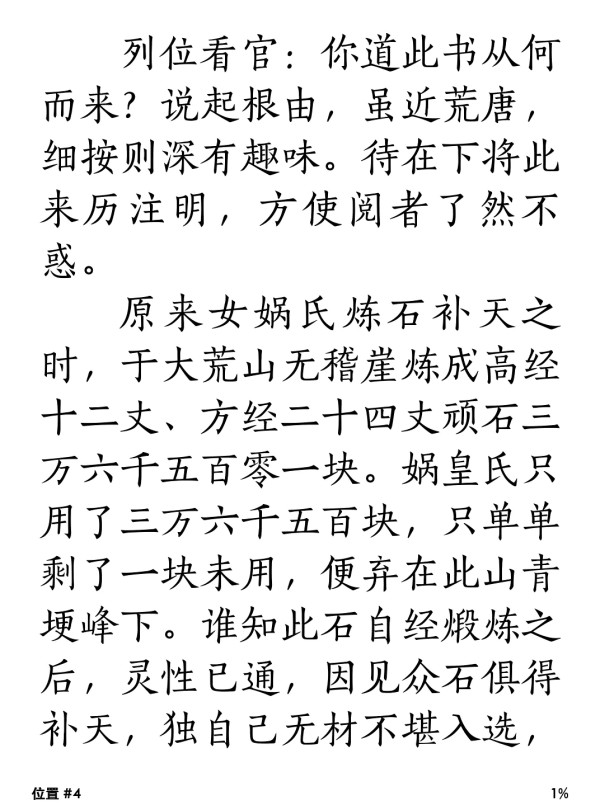 列位看官：你道此书从何而来？说起根由，虽近荒唐，细按则深有趣味。待在下将此来历注明，方使阅者了然不惑。

原来女娲氏炼石补天之时，于大荒山无稽崖炼成高经十二丈、方经二十四丈顽石三万六千五百零一块。娲皇氏只用了三万六千五百块，只单单剩了一块未用，便弃在此山青埂峰下。谁知此石自经煅炼之后，灵性已通，因见众石俱得补天，独自己无材不堪入选，

位置 #4

1%